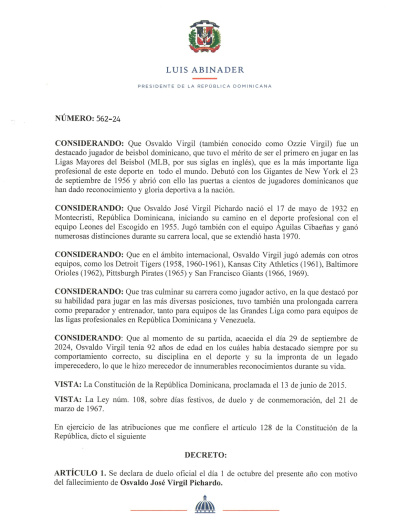 LUIS ABINADER

PRESIDENTE DE LA REPÚBLICA DOMINICANA

NÚMERO: 562-24

CONSIDERANDO: Que Osvaldo Virgil (también conocido como Ozzie Virgil) fue un destacado jugador de beisbol dominicano, que tuvo el mérito de ser el primero en jugar en las Ligas Mayores del Beisbol (MLB, por sus siglas en inglés), que es la más importante liga profesional de este deporte en todo el mundo. Debutó con los Gigantes de New York el 23 de septiembre de 1956 y abrió con ello las puertas a cientos de jugadores dominicanos que han dado reconocimiento y gloria deportiva a la nación.

CONSIDERANDO: Que Osvaldo José Virgil Pichardo nació el 17 de mayo de 1932 en Montecristi, República Dominicana, iniciando su camino en el deporte profesional con el equipo Leones del Escogido en 1955. Jugó también con el equipo Águilas Cibaeñas y ganó numerosas distinciones durante su carrera local, que se extendió hasta 1970.

CONSIDERANDO: Que en el ámbito internacional, Osvaldo Virgil jugó además con otros equipos, como los Detroit Tigers (1958, 1960-1961), Kansas City Athletics (1961), Baltimore Orioles (1962), Pittsburgh Pirates (1965) y San Francisco Giants (1966, 1969).

CONSIDERANDO: Que tras culminar su carrera como jugador activo, en la que destacó por su habilidad para jugar en las más diversas posiciones, tuvo también una prolongada carrera como preparador y entrenador, tanto para equipos de las Grandes Liga como para equipos de las ligas profesionales en República Dominicana y Venezuela.

CONSIDERANDO: Que al momento de su partida, acaecida el día 29 de septiembre de 2024, Osvaldo Virgil tenía 92 años de edad en los cuáles había destacado siempre por su comportamiento correcto, su disciplina en el deporte y su la impronta de un legado imperecedero, lo que le hizo merecedor de innumerables reconocimientos durante su vida.

VISTA: La Constitución de la República Dominicana, proclamada el 13 de junio de 2015.

VISTA: La Ley núm. 108, sobre días festivos, de duelo y de conmemoración, del 21 de marzo de 1967.

En ejercicio de las atribuciones que me confiere el artículo 128 de la Constitución de la República, dicto el siguiente

DECRETO:

ARTÍCULO 1. Se declara de duelo oficial el día 1 de octubre del presente año con motivo del fallecimiento de Osvaldo José Virgil Pichardo.